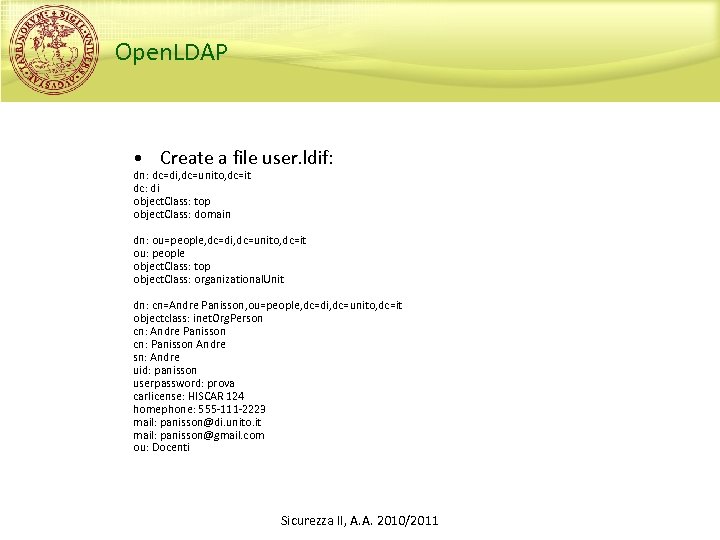 OpenLDAP

• Create a file user.ldif:
dn: dc=di,dc=unito,dc=it
dc: di
objectClass: top
objectClass: domain

dn: ou=people,dc=di,dc=unito,dc=it
ou: people
objectClass: top
objectClass: organizationalUnit

dn: cn=Andre Panisson,ou=people,dc=di,dc=unito,dc=it
objectclass: inetOrgPerson
cn: Andre Panisson
cn: Panisson Andre
sn: Andre
uid: panisson
userpassword: prova
carlicense: HISCAR 124
homephone: 555-111-2229
mail: panisson@di.unito.it
mail: panisson@gmail.com
ou: Docenti

Sicurezza II, A.A. 2010/2011